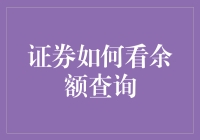 证券如何看余额查询